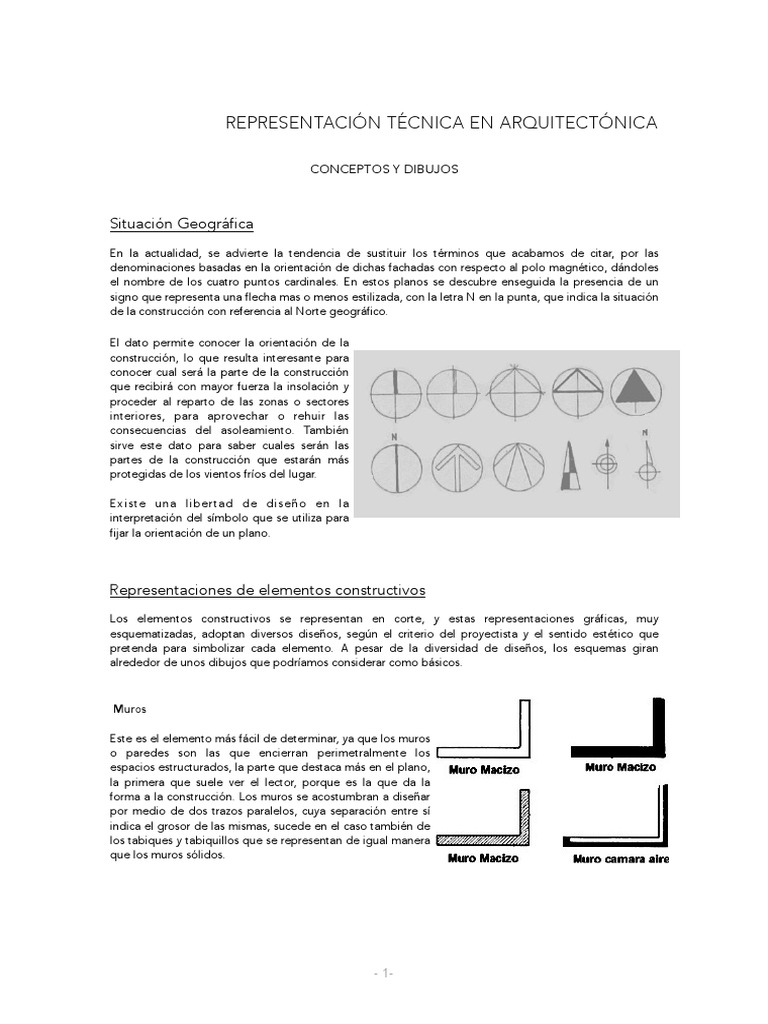 REPRESENTACIÓN TÉCNICA EN ARQUITECTÓNICA

CONCEPTOS Y DIBUJOS

Situación Geográfica

En la actualidad, se advierte la tendencia de sustituir los términos que acabamos de citar, por las denominaciones basadas en la orientación de dichas fachadas con respecto al polo magnético, dándoles el nombre de los cuatro puntos cardinales. En estos planos se descubre enseguida la presencia de un signo que representa una flecha mas o menos estilizada, con la letra N en la punta, que indica la situación de la construcción con referencia al Norte geográfico.

El dato permite conocer la orientación de la construcción, lo que resulta interesante para conocer cual será la parte de la construcción que recibirá con mayor fuerza la insolación y proceder al reparto de las zonas o sectores interiores, para aprovechar o rehuir las consecuencias del asoleamiento. También sirve este dato para saber cuales serán las partes de la construcción que estarán más protegidas de los vientos fríos del lugar.

Existe una libertad de diseño en la interpretación del símbolo que se utiliza para fijar la orientación de un plano.

N

N

Representaciones de elementos constructivos

Los elementos constructivos se representan en corte, y estas representaciones gráficas, muy esquematizadas, adoptan diversos diseños, según el criterio del proyectista y el sentido estético que pretenda para simbolizar cada elemento. A pesar de la diversidad de diseños, los esquemas giran alrededor de unos dibujos que podríamos considerar como básicos.

Muros

Este es el elemento más fácil de determinar, ya que los muros o paredes son las que encierran perimetralmente los espacios estructurados, la parte que destaca más en el plano, la primera que suele ver el lector, porque es la que da la forma a la construcción. Los muros se acostumbran a diseñar por medio de dos trazos paralelos, cuya separación entre sí indica el grosor de las mismas, sucede en el caso también de los tabiques y tabiquillos que se representan de igual manera que los muros sólidos.

Muro Macizo

Muro Macizo

Muro Macizo

Muro camara aire

- 1-